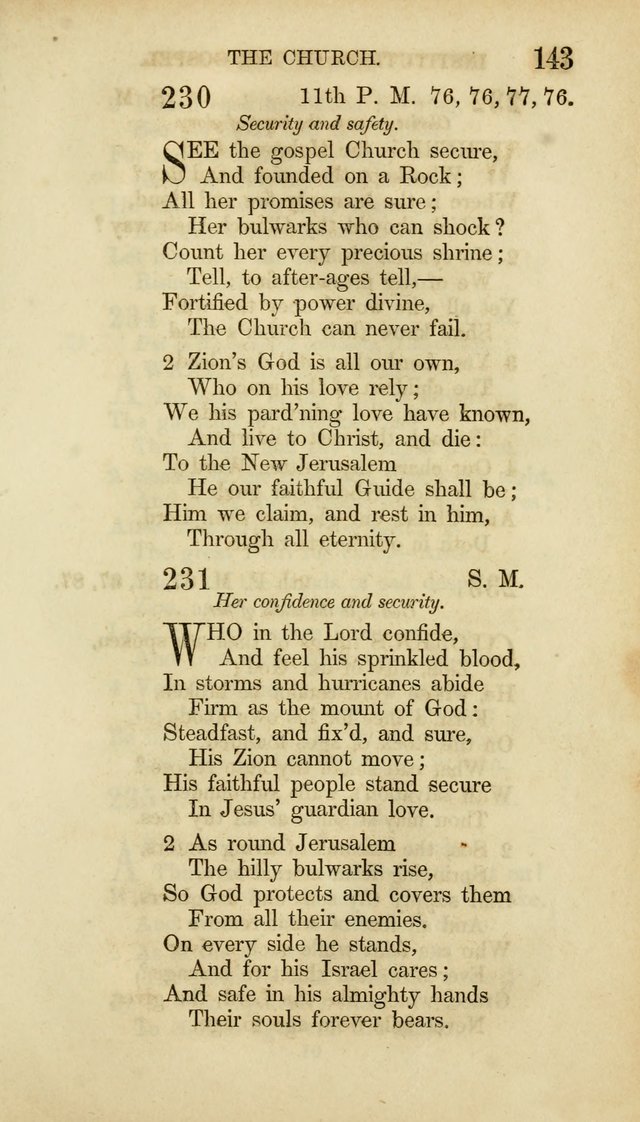 THE CHURCH. 143

230 11th P. M. 76, 76, 77, 76.

Security and safety.

SEE the gospel Church secure,
And founded on a Rock;
All her promises are sure;
Her bulwarks who can shock?
Count her every precious shrine;
Tell, to after-ages tell,—
Fortified by power divine,
The Church can never fail.

2 Zion's God is all our own,
Who on his love rely;
We his pard'ning love have known,
And live to Christ, and die:
To the New Jerusalem
He our faithful Guide shall be;
Him we claim, and rest in him,
Through all eternity.

231 S. M.

Her confidence and security.

WHO in the Lord confide,
And feel his sprinkled blood,
In storms and hurricanes abide
Firm as the mount of God:
Steadfast, and fix'd, and sure,
His Zion cannot move;
His faithful people stand secure
In Jesus' guardian love.

2 As round Jerusalem
The hilly bulwarks rise,
So God protects and covers them
From all their enemies.
On every side he stands,
And for his Israel cares;
And safe in his almighty hands
Their souls forever bears.